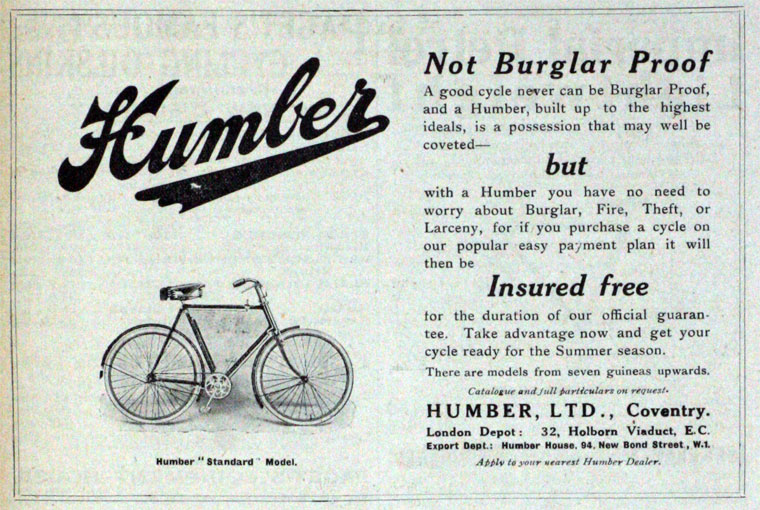 Humber

Humber "Standard" Model.

Not Burglar Proof

A good cycle never can be Burglar Proof, and a Humber, built up to the highest ideals, is a possession that may well be coveted—

but

with a Humber you have no need to worry about Burglar, Fire, Theft, or Larceny, for if you purchase a cycle on our popular easy payment plan it will then be

Insured free

for the duration of our official guarantee. Take advantage now and get your cycle ready for the Summer season.

There are models from seven guineas upwards.

Catalogue and full particulars on request.

HUMBER, LTD., Coventry.

London Depot: 32, Holborn Viaduct, E.C.
Export Dept.: Humber House, 94, New Bond Street, W.1.

Apply to your nearest Humber Dealer.